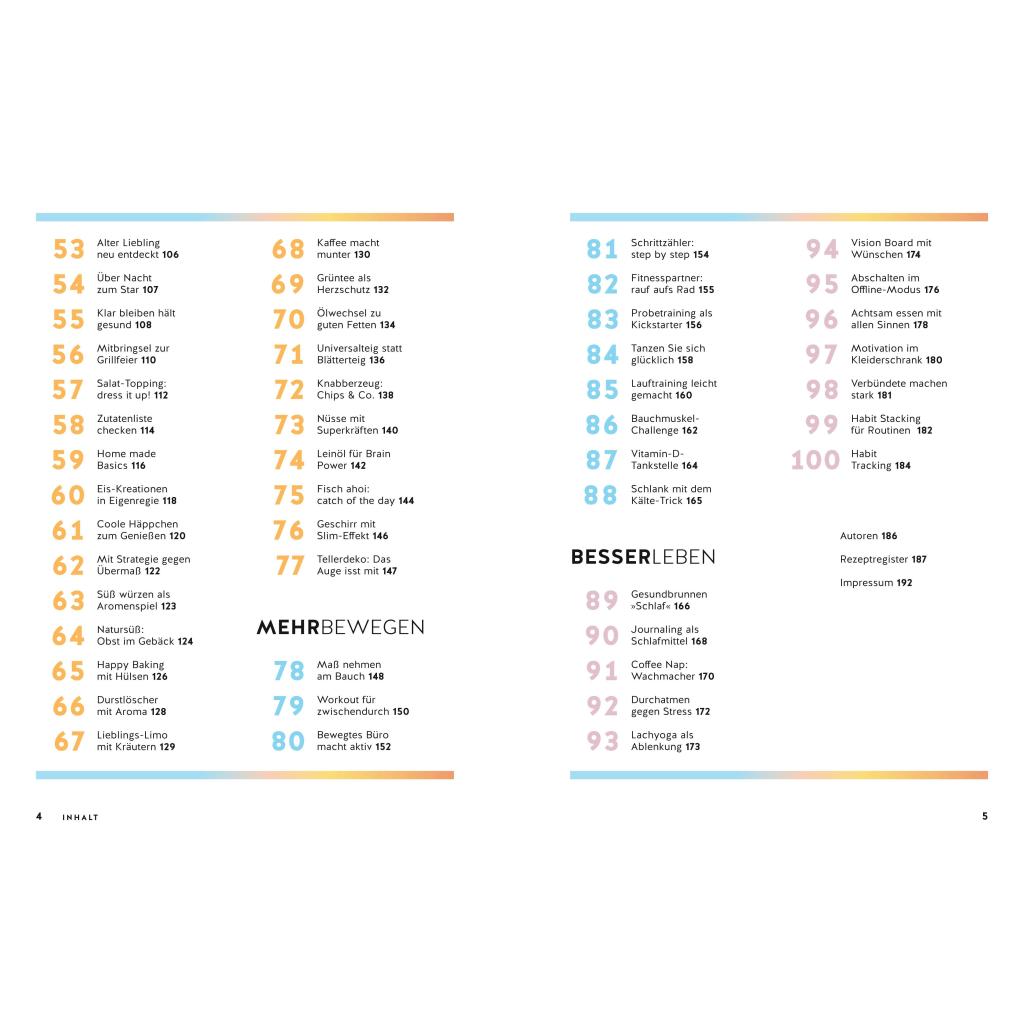 53 Alter Liebling neu entdeckt 106
54 Über Nacht zum Star 107
55 Klar bleiben hält gesund 108
56 Mitbringsel zur Grillfeier 110
57 Salat-Topping: dress it up! 112
58 Zutatenliste checken 114
59 Home made Basics 116
60 Eis-Kreationen in Eigenregie 118
61 Coole Häppchen zum Genießen 120
62 Mit Strategie gegen Übermaß 122
63 Süß würzen als Aromenspiel 123
64 Natursüß: Obst im Gebäck 124
65 Happy Baking mit Hülsen 126
66 Durstlöscher mit Aroma 128
67 Lieblings-Limo mit Kräutern 129

68 Kaffee macht munter 130
69 Grüntee als Herzschutz 132
70 Ölwechsel zu guten Fetten 134
71 Universalteig statt Blätterteig 136
72 Knabberzeug: Chips & Co. 138
73 Nüsse mit Superkräften 140
74 Leinöl für Brain Power 142
75 Fisch ahoi: catch of the day 144
76 Geschirr mit Slim-Effekt 146
77 Tellerdeko: Das Auge isst mit 147

MEHRBEWEGEN

78 Maß nehmen am Bauch 148
79 Workout für zwischendurch 150
80 Bewegtes Büro macht aktiv 152

4 INHALT

81 Schrittzähler: step by step 154
82 Fitnesspartner: rauf aufs Rad 155
83 Probetraining als Kickstarter 156
84 Tanzen Sie sich glücklich 158
85 Lauftraining leicht gemacht 160
86 Bauchmuskel-Challenge 162
87 Vitamin-D-Tankstelle 164
88 Schlank mit dem Kälte-Trick 165

BESSERLEBEN

89 Gesundbrunnen »Schlaf« 166
90 Journaling als Schlafmittel 168
91 Coffee Nap: Wachmacher 170
92 Durchatmen gegen Stress 172
93 Lachyoga als Ablenkung 173

94 Vision Board mit Wünschen 174
95 Abschalten im Offline-Modus 176
96 Achtsam essen mit allen Sinnen 178
97 Motivation im Kleiderschrank 180
98 Verbündete machen stark 181
99 Habit Stacking für Routinen 182
100 Habit Tracking 184

Autoren 186
Rezeptregister 187
Impressum 192

5